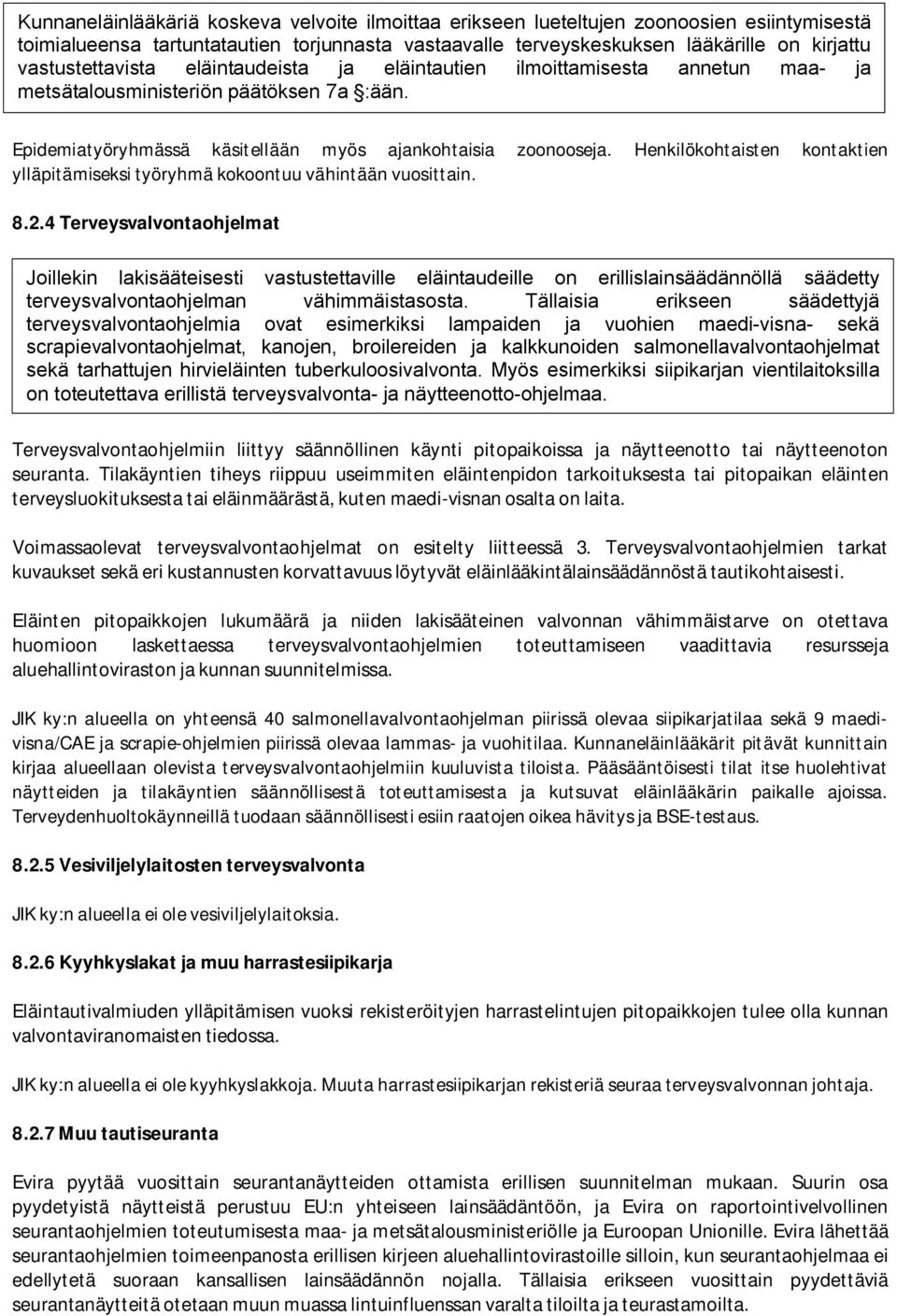 Kunnaneläinlääkäriä koskeva velvoite ilmoittaa erikseen lueteltujen zoonoosien esiintymisestä toimialueensa tartuntatautien torjunnasta vastaavalle terveyskeskuksen lääkärille on kirjattu vastustettavista eläintaudeista ja eläintautien ilmoittamisesta annetun maa- ja metsätalousministeriön päätöksen 7a §:ään.

Epidemiatyöryhmässä käsitellään myös ajankohtaisia zoonooseja. Henkilökohtaisten kontaktien ylläpitämiseksi työryhmä kokoontuu vähintään vuosittain.

8.2.4 Terveysvalvontaohjelmat

Joillekin lakisääteisesti vastustettaville eläintaudeille on erillislainsäädännöllä säädetty terveysvalvontaohjelman vähimmäistasosta. Tällaisia erikseen säädettyjä terveysvalvontaohjelmia ovat esimerkiksi lampaiden ja vuohien maedi-visna- sekä scrapievalvontaohjelmat, kanojen, broilereiden ja kalkkunoiden salmonellavalvontaohjelmat sekä tarhattujen hirvieläinten tuberkuloosivalvonta. Myös esimerkiksi siipikarjan vientilaitoksilla on toteutettava erillistä terveysvalvonta- ja näytteenotto-ohjelmaa.

Terveysvalvontaohjelmiin liittyy säännöllinen käynti pitopaikoissa ja näytteenotto tai näytteenoton seuranta. Tilakäyntien tiheys riippuu useimmiten eläintenpidon tarkoituksesta tai pitopaikan eläinten terveysluokituksesta tai eläinmäärästä, kuten maedi-visnan osalta on laita.

Voimassaolevat terveysvalvontaohjelmat on esitelty liitteessä 3. Terveysvalvontaohjelmien tarkat kuvaukset sekä eri kustannusten korvattavuus löytyvät eläinlääkintälainsäädännöstä tautikohtaisesti.

Eläinten pitopaikkojen lukumäärä ja niiden lakisääteinen valvonnan vähimmäistarve on otettava huomioon laskettaessa terveysvalvontaohjelmien toteuttamiseen vaadittavia resursseja aluehallintoviraston ja kunnan suunnitelmissa.

JIK ky:n alueella on yhteensä 40 salmonellavalvontaohjelman piirissä olevaa siipikarjatilaa sekä 9 maedi-visna/CAE ja scrapie-ohjelmien piirissä olevaa lammas- ja vuohitilaa. Kunnaneläinlääkärit pitävät kunnittain kirjaa alueellaan olevista terveysvalvontaohjelmiin kuuluvista tiloista. Pääsääntöisesti tilat itse huolehtivat näytteiden ja tilakäyntien säännöllisestä toteuttamisesta ja kutsuvat eläinlääkärin paikalle ajoissa. Terveydenhuoltokäynneillä tuodaan säännöllisesti esiin raatojen oikea hävitys ja BSE-testaus.

8.2.5 Vesiviljelylaitosten terveysvalvonta

JIK ky:n alueella ei ole vesiviljelylaitoksia.

8.2.6 Kyyhkyslakat ja muu harrastesiipikarja

Eläintautivalmiuden ylläpitämisen vuoksi rekisteröityjen harrastelintujen pitopaikkojen tulee olla kunnan valvontaviranomaisten tiedossa.

JIK ky:n alueella ei ole kyyhkyslakkoja. Muuta harrastesiipikarjan rekisteriä seuraa terveysvalvonnan johtaja.

8.2.7 Muu tautiseuranta

Evira pyytää vuosittain seurantanäytteiden ottamista erillisen suunnitelman mukaan. Suurin osa pyydetyistä näytteistä perustuu EU:n yhteiseen lainsäädäntöön, ja Evira on raportointivelvollinen seurantaohjelmien toteutumisesta maa- ja metsätalousministeriölle ja Euroopan Unionille. Evira lähettää seurantaohjelmien toimeenpanosta erillisen kirjeen aluehallintovirastoille silloin, kun seurantaohjelmaa ei edellytetä suoraan kansallisen lainsäädännön nojalla. Tällaisia erikseen vuosittain pyydettäviä seurantanäytteitä otetaan muun muassa lintuinfluenssan varalta tiloilta ja teurastamoilta.